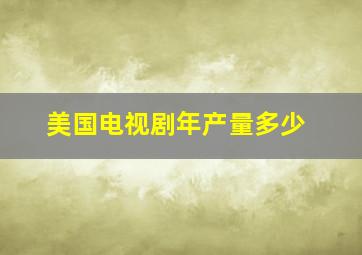 美国电视剧年产量多少